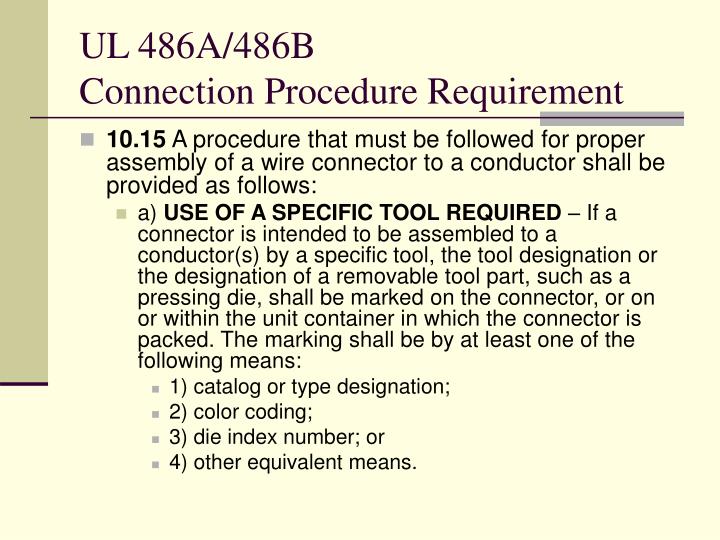 UL 486A/486B
Connection Procedure Requirement

10.15 A procedure that must be followed for proper assembly of a wire connector to a conductor shall be provided as follows:

a) USE OF A SPECIFIC TOOL REQUIRED – If a connector is intended to be assembled to a conductor(s) by a specific tool, the tool designation or the designation of a removable tool part, such as a pressing die, shall be marked on the connector, or on or within the unit container in which the connector is packed. The marking shall be by at least one of the following means:

1) catalog or type designation;

2) color coding;

3) die index number; or

4) other equivalent means.